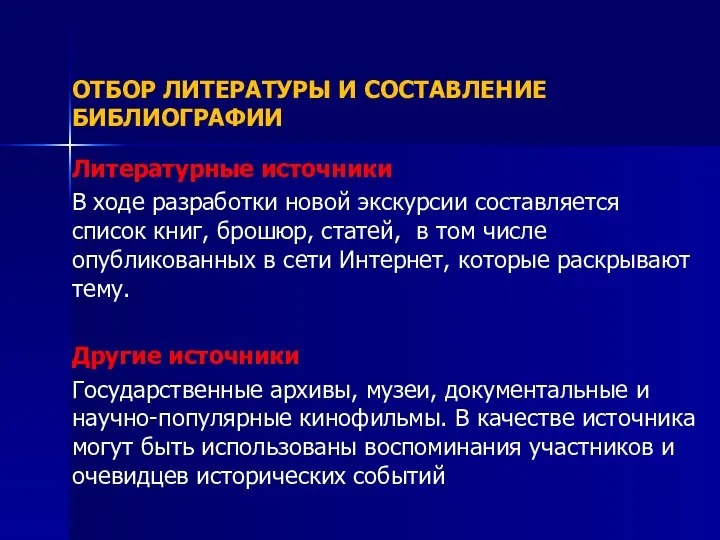 ОТБОР ЛИТЕРАТУРЫ И СОСТАВЛЕНИЕ БИБЛИОГРАФИИ

Литературные источники

В ходе разработки новой экскурсии составляется список книг, брошюр, статей, в том числе опубликованных в сети Интернет, которые раскрывают тему.

Другие источники

Государственные архивы, музеи, документальные и научно-популярные кинофильмы. В качестве источника могут быть использованы воспоминания участников и очевидцев исторических событий